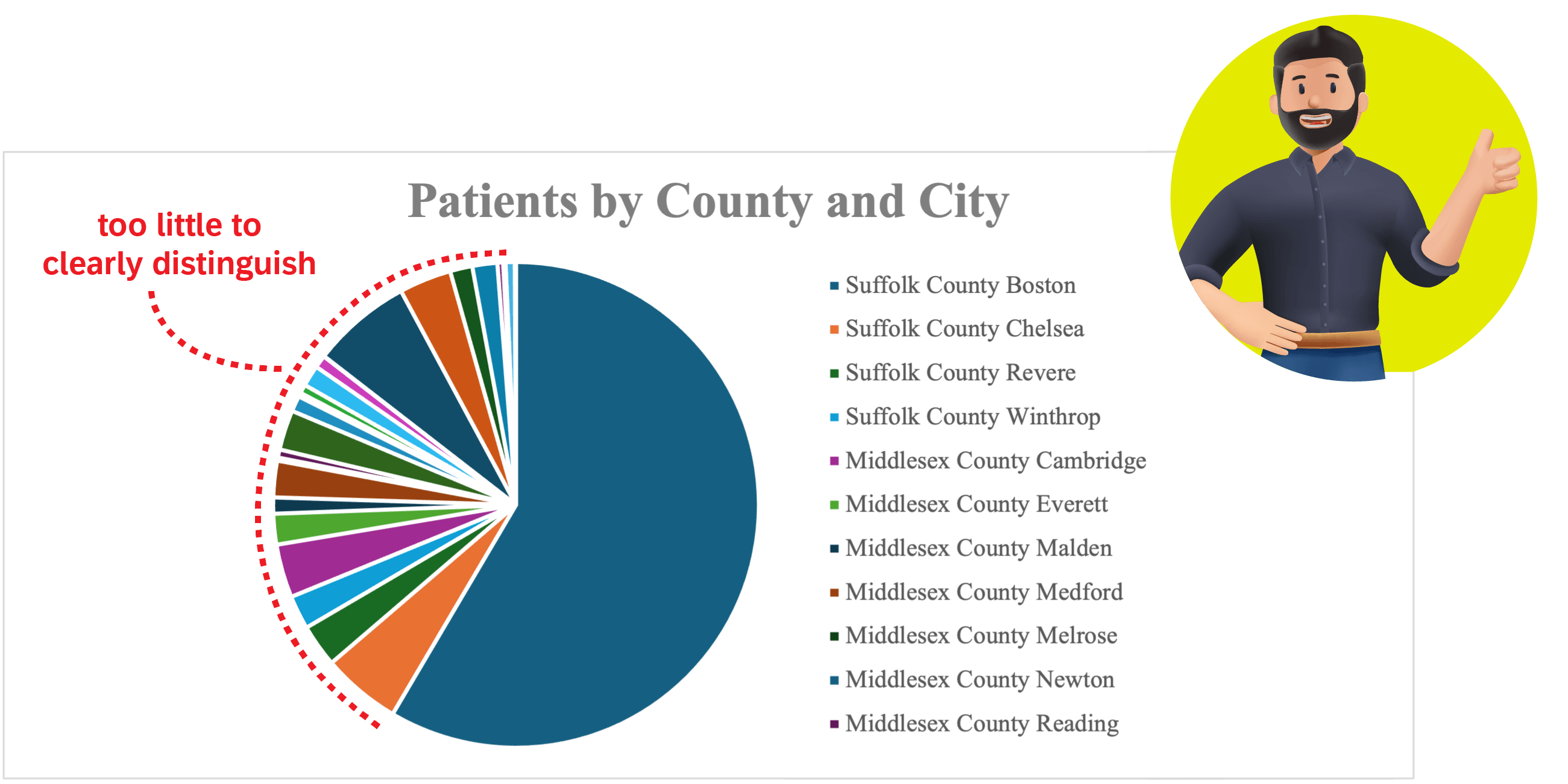 too little to clearly distinguish

Patients by County and City

Suffolk County Boston
Suffolk County Chelsea
Suffolk County Revere
Suffolk County Winthrop
Middlesex County Cambridge
Middlesex County Everett
Middlesex County Malden
Middlesex County Medford
Middlesex County Melrose
Middlesex County Newton
Middlesex County Reading